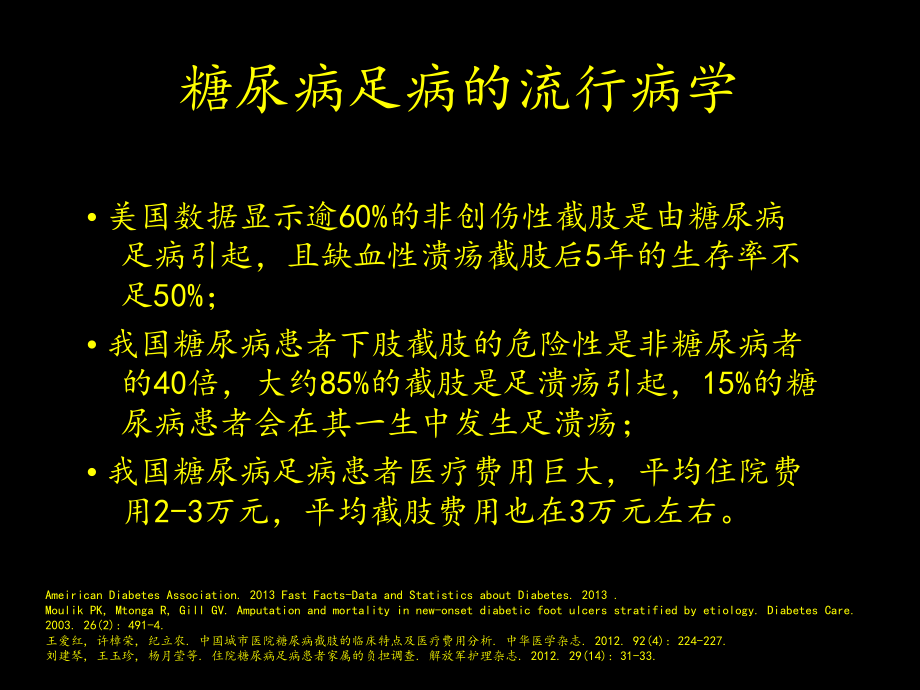 糖尿病足病的流行病学

• 美国数据显示逾60%的非创伤性截肢是由糖尿病足病引起，且缺血性溃疡截肢后5年的生存率不足50%；

• 我国糖尿病患者下肢截肢的危险性是非糖尿病者的40倍，大约85%的截肢是足溃疡引起，15%的糖尿病患者会在其一生中发生足溃疡；

• 我国糖尿病足病患者医疗费用巨大，平均住院费用2-3万元，平均截肢费用也在3万元左右。

Ameirican Diabetes Association. 2013 Fast Facts-Data and Statistics about Diabetes. 2013 .
Moulik PK, Mtonga R, Gill GV. Amputation and mortality in new-onset diabetic foot ulcers stratified by etiology. Diabetes Care. 2003. 26(2): 491-4.
王爱红, 许樟荣, 纪立农. 中国城市医院糖尿病截肢的临床特点及医疗费用分析. 中华医学杂志. 2012. 92(4): 224-227.
刘建琴, 王玉珍, 杨月莹等. 住院糖尿病足病患者家属的负担调查. 解放军护理杂志. 2012. 29(14): 31-33.